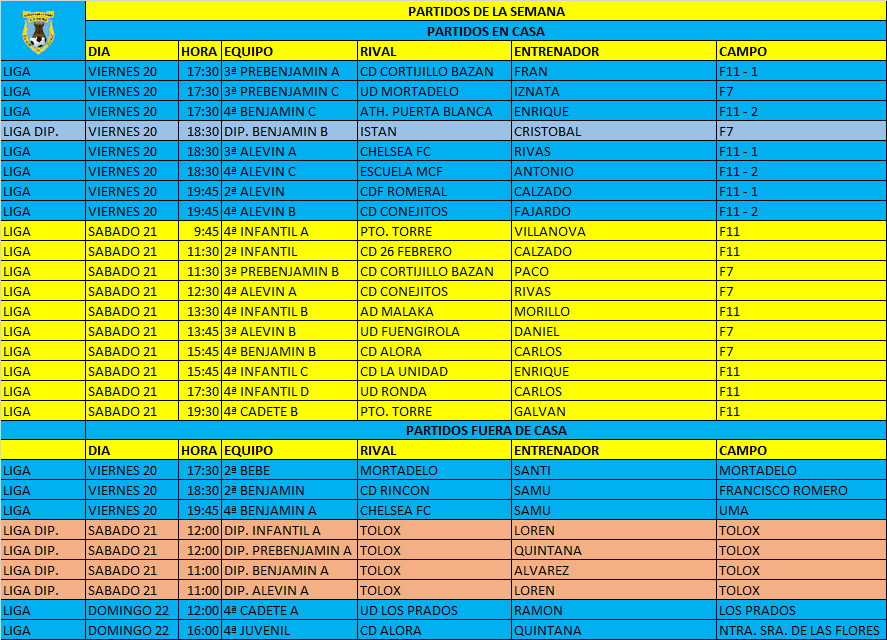 PARTIDOS DE LA SEMANA

PARTIDOS EN CASA

| | DIA | HORA | EQUIPO | RIVAL | ENTRENADOR | CAMPO |
|---|---|---|---|---|---|---|
| LIGA | VIERNES 20 | 17:30 | 3ª PREBENJAMIN A | CD CORTIJILLO BAZAN | FRAN | F11 - 1 |
| LIGA | VIERNES 20 | 17:30 | 3ª PREBENJAMIN C | UD MORTADELO | IZNATA | F7 |
| LIGA | VIERNES 20 | 17:30 | 4ª BENJAMIN C | ATH. PUERTA BLANCA | ENRIQUE | F11 - 2 |
| LIGA DIP. | VIERNES 20 | 18:30 | DIP. BENJAMIN B | ISTAN | CRISTOBAL | F7 |
| LIGA | VIERNES 20 | 18:30 | 3ª ALEVIN A | CHELSEA FC | RIVAS | F11 - 1 |
| LIGA | VIERNES 20 | 18:30 | 4ª ALEVIN C | ESCUELA MCF | ANTONIO | F11 - 2 |
| LIGA | VIERNES 20 | 19:45 | 2ª ALEVIN | CDF ROMERAL | CALZADO | F11 - 1 |
| LIGA | VIERNES 20 | 19:45 | 4ª ALEVIN B | CD CONEJITOS | FAJARDO | F11 - 2 |
| LIGA | SABADO 21 | 9:45 | 4ª INFANTIL A | PTO. TORRE | VILLANOVA | F11 |
| LIGA | SABADO 21 | 11:30 | 2ª INFANTIL | CD 26 FEBRERO | CALZADO | F11 |
| LIGA | SABADO 21 | 11:30 | 3ª PREBENJAMIN B | CD CORTIJILLO BAZAN | PACO | F7 |
| LIGA | SABADO 21 | 12:30 | 4ª ALEVIN A | CD CONEJITOS | RIVAS | F7 |
| LIGA | SABADO 21 | 13:30 | 4ª INFANTIL B | AD MALAKA | MORILLO | F11 |
| LIGA | SABADO 21 | 13:45 | 3ª ALEVIN B | UD FUENGIROLA | DANIEL | F7 |
| LIGA | SABADO 21 | 15:45 | 4ª BENJAMIN B | CD ALORA | CARLOS | F7 |
| LIGA | SABADO 21 | 15:45 | 4ª INFANTIL C | CD LA UNIDAD | ENRIQUE | F11 |
| LIGA | SABADO 21 | 17:30 | 4ª INFANTIL D | UD RONDA | CARLOS | F11 |
| LIGA | SABADO 21 | 19:30 | 4ª CADETE B | PTO. TORRE | GALVAN | F11 |

PARTIDOS FUERA DE CASA

| | DIA | HORA | EQUIPO | RIVAL | ENTRENADOR | CAMPO |
|---|---|---|---|---|---|---|
| LIGA | VIERNES 20 | 17:30 | 2ª BEBE | MORTADELO | SANTI | MORTADELO |
| LIGA | VIERNES 20 | 18:30 | 2ª BENJAMIN | CD RINCON | SAMU | FRANCISCO ROMERO |
| LIGA | VIERNES 20 | 19:45 | 4ª BENJAMIN A | CHELSEA FC | SAMU | UMA |
| LIGA DIP. | SABADO 21 | 12:00 | DIP. INFANTIL A | TOLOX | LOREN | TOLOX |
| LIGA DIP. | SABADO 21 | 12:00 | DIP. PREBENJAMIN A | TOLOX | QUINTANA | TOLOX |
| LIGA DIP. | SABADO 21 | 11:00 | DIP. BENJAMIN A | TOLOX | ALVAREZ | TOLOX |
| LIGA DIP. | SABADO 21 | 11:00 | DIP. ALEVIN A | TOLOX | LOREN | TOLOX |
| LIGA | DOMINGO 22 | 12:00 | 4ª CADETE A | UD LOS PRADOS | RAMON | LOS PRADOS |
| LIGA | DOMINGO 22 | 16:00 | 4ª JUVENIL | CD ALORA | QUINTANA | NTRA. SRA. DE LAS FLORES |